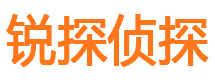 锐探侦探